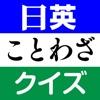 日英
ことわざ
クイズ